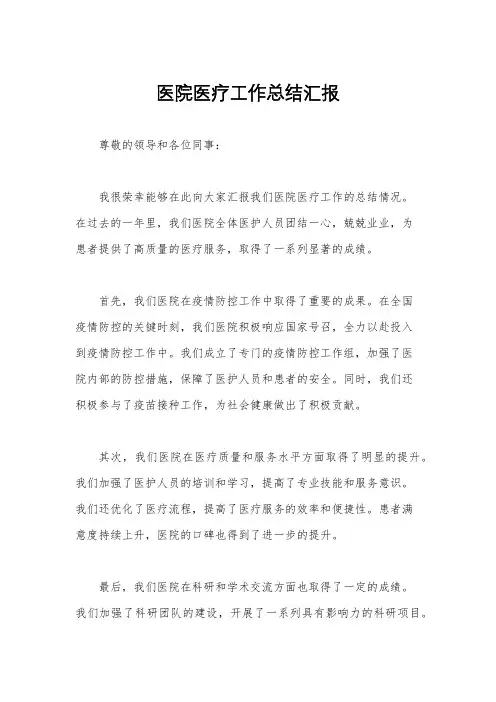 医院医疗工作总结汇报

尊敬的领导和各位同事：

我很荣幸能够在此向大家汇报我们医院医疗工作的总结情况。在过去的一年里，我们医院全体医护人员团结一心，兢兢业业，为患者提供了高质量的医疗服务，取得了一系列显著的成绩。

首先，我们医院在疫情防控工作中取得了重要的成果。在全国疫情防控的关键时刻，我们医院积极响应国家号召，全力以赴投入到疫情防控工作中。我们成立了专门的疫情防控工作组，加强了医院内部的防控措施，保障了医护人员和患者的安全。同时，我们还积极参与了疫苗接种工作，为社会健康做出了积极贡献。

其次，我们医院在医疗质量和服务水平方面取得了明显的提升。我们加强了医护人员的培训和学习，提高了专业技能和服务意识。我们还优化了医疗流程，提高了医疗服务的效率和便捷性。患者满意度持续上升，医院的口碑也得到了进一步的提升。

最后，我们医院在科研和学术交流方面也取得了一定的成绩。我们加强了科研团队的建设，开展了一系列具有影响力的科研项目。